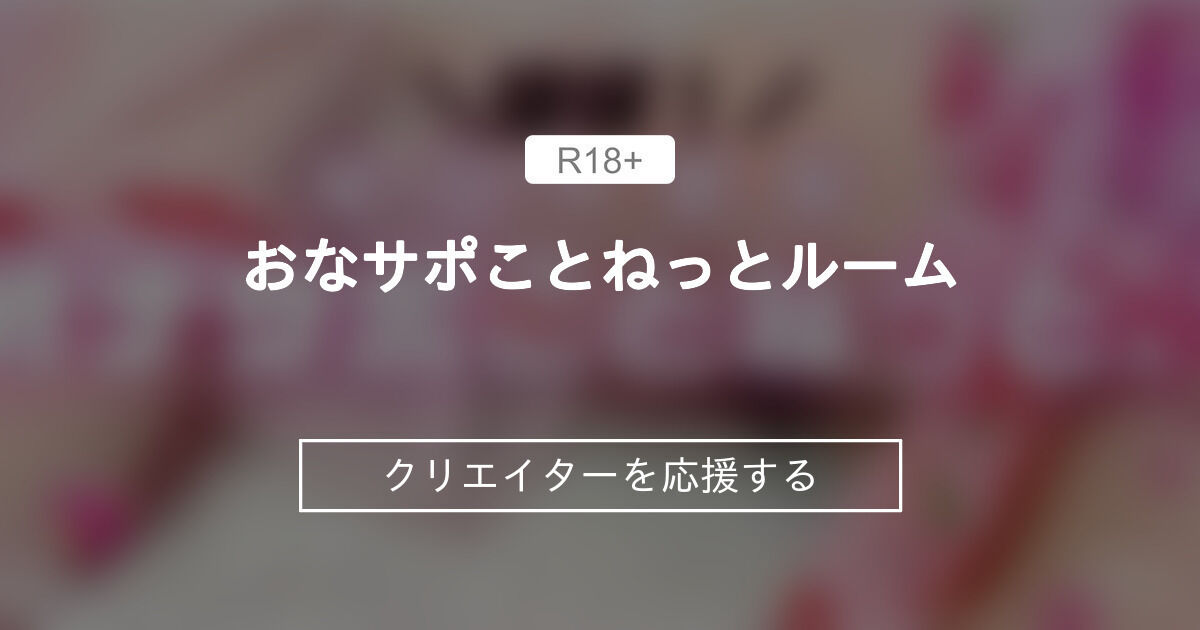 R18+

おなサポことねっとルーム

クリエイターを応援する